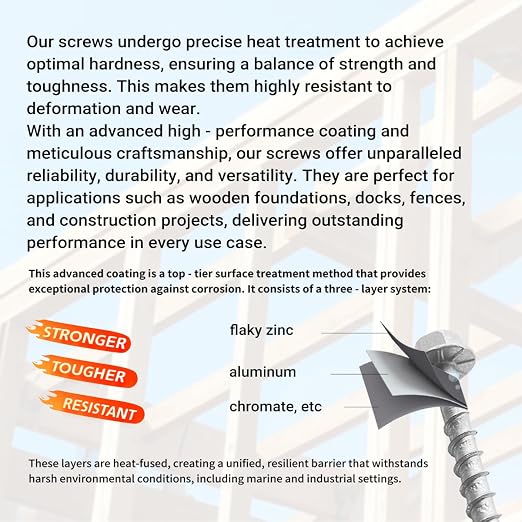 Our screws undergo precise heat treatment to achieve optimal hardness, ensuring a balance of strength and toughness. This makes them highly resistant to deformation and wear.

With an advanced high - performance coating and meticulous craftsmanship, our screws offer unparalleled reliability, durability, and versatility. They are perfect for applications such as wooden foundations, docks, fences, and construction projects, delivering outstanding performance in every use case.

This advanced coating is a top - tier surface treatment method that provides exceptional protection against corrosion. It consists of a three - layer system:

STRONGER
TOUGHER
RESISTANT

flaky zinc
aluminum
chromate, etc

These layers are heat-fused, creating a unified, resilient barrier that withstands harsh environmental conditions, including marine and industrial settings.